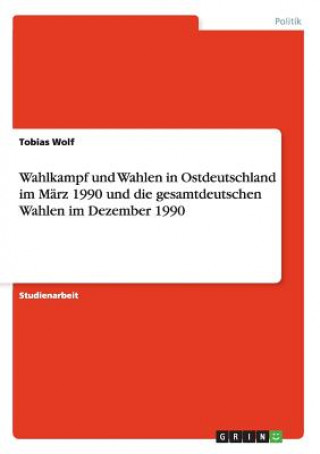 Politik

Tobias Wolf

Wahlkampf und Wahlen in Ostdeutschland im März 1990 und die gesamtdeutschen Wahlen im Dezember 1990

Studienarbeit

GRIN